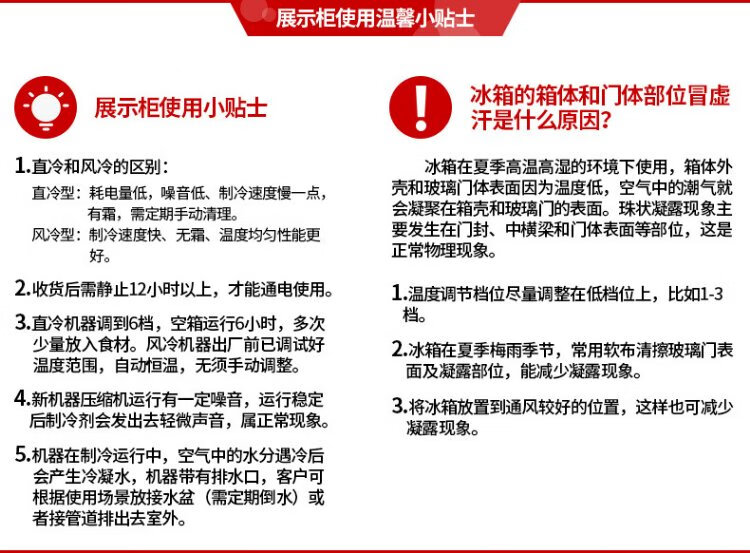 展示柜使用温馨小贴士

展示柜使用小贴士

1.直冷和风冷的区别：
直冷型：耗电量低，噪音低、制冷速度慢一点，有霜，需定期手动清理。
风冷型：制冷速度快、无霜、温度均匀性能更好。

2.收货后需静止12小时以上，才能通电使用。

3.直冷机器调到6档，空箱运行6小时，多次少量放入食材。风冷机器出厂前已调试好温度范围，自动恒温，无须手动调整。

4.新机器压缩机运行有一定噪音，运行稳定后制冷剂会发出去轻微声音，属正常现象。

5.机器在制冷运行中，空气中的水分遇冷后会产生冷凝水，机器带有排水口，客户可根据使用场景放接水盆（需定期倒水）或者接管道排出去室外。

冰箱的箱体和门体部位冒虚汗是什么原因？

冰箱在夏季高温高湿的环境下使用，箱体外壳和玻璃门体表面因为温度低，空气中的潮气就会凝聚在箱壳和玻璃门的表面。珠状凝露现象主要发生在门封、中横梁和门体表面等部位，这是正常物理现象。

1.温度调节档位尽量调整在低档位上，比如1-3档。

2.冰箱在夏季梅雨季节，常用软布清擦玻璃门表面及凝露部位，能减少凝露现象。

3.将冰箱放置到通风较好的位置，这样也可减少凝露现象。